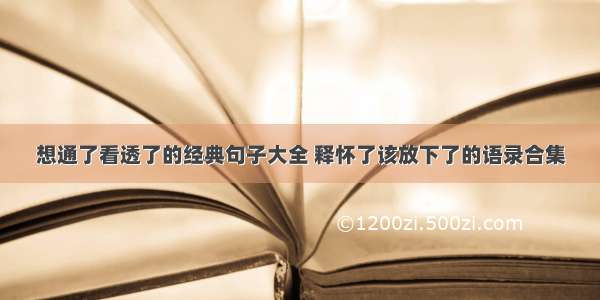 想通了看透了的经典句子大全 释怀了该放下了的语录合集

©1200zi.500zi.com